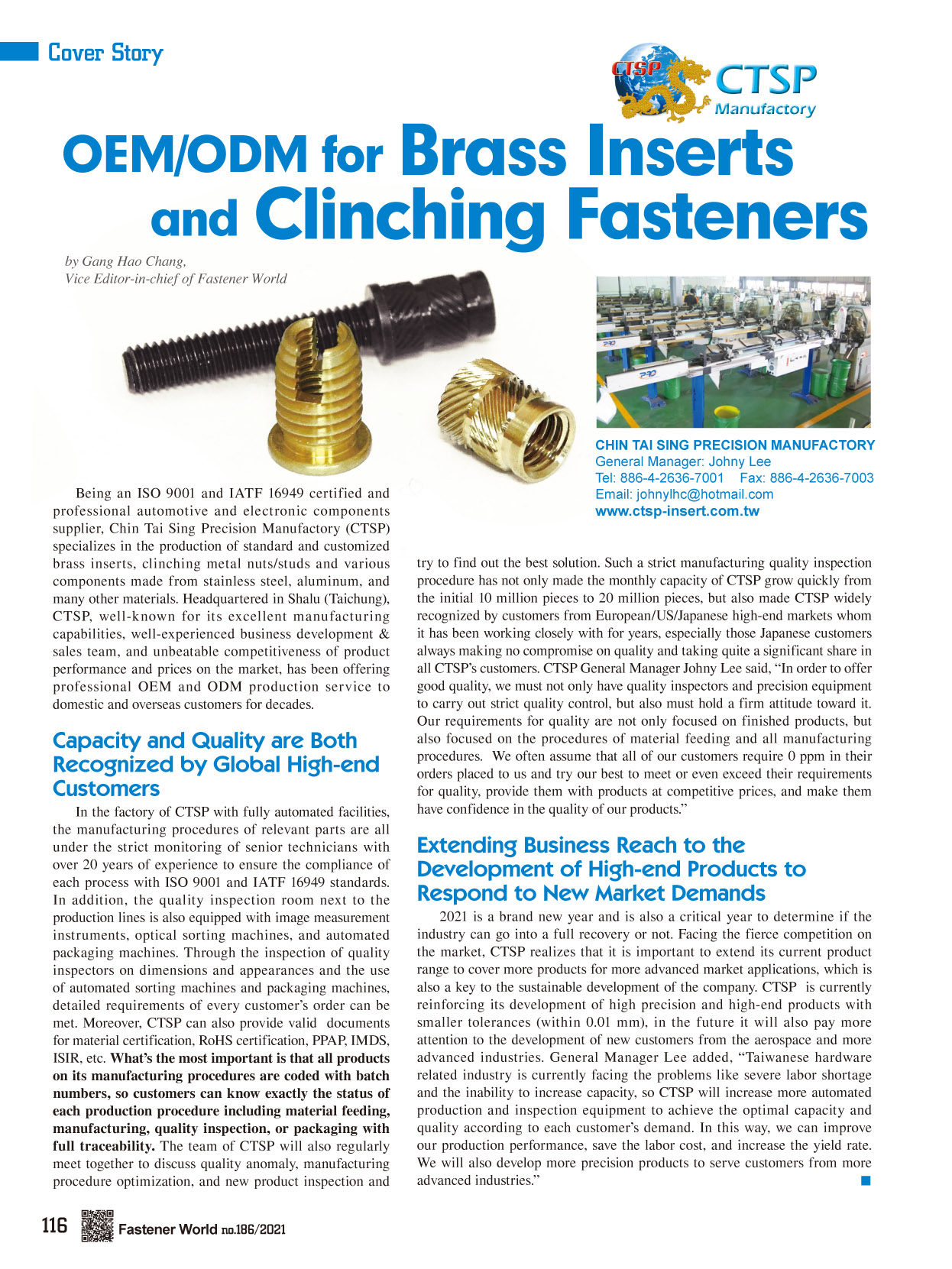 Cover Story

CTSP

CTSP
Manufactory

OEM/ODM for Brass Inserts and Clinching Fasteners

by Gang Hao Chang,
Vice Editor-in-chief of Fastener World

CHIN TAI SING PRECISION MANUFACTORY
General Manager: Johny Lee
Tel: 886-4-2636-7001 Fax: 886-4-2636-7003
Email: johnylhc@hotmail.com
www.ctsp-insert.com.tw

Being an ISO 9001 and IATF 16949 certified and professional automotive and electronic components supplier, Chin Tai Sing Precision Manufactory (CTSP) specializes in the production of standard and customized brass inserts, clinching metal nuts/studs and various components made from stainless steel, aluminum, and many other materials. Headquartered in Shalu (Taichung), CTSP, well-known for its excellent manufacturing capabilities, well-experienced business development & sales team, and unbeatable competitiveness of product performance and prices on the market, has been offering professional OEM and ODM production service to domestic and overseas customers for decades.

Capacity and Quality are Both Recognized by Global High-end Customers

In the factory of CTSP with fully automated facilities, the manufacturing procedures of relevant parts are all under the strict monitoring of senior technicians with over 20 years of experience to ensure the compliance of each process with ISO 9001 and IATF 16949 standards. In addition, the quality inspection room next to the production lines is also equipped with image measurement instruments, optical sorting machines, and automated packaging machines. Through the inspection of quality inspectors on dimensions and appearances and the use of automated sorting machines and packaging machines, detailed requirements of every customer's order can be met. Moreover, CTSP can also provide valid documents for material certification, RoHS certification, PPAP, IMDS, ISIR, etc. What's the most important is that all products on its manufacturing procedures are coded with batch numbers, so customers can know exactly the status of each production procedure including material feeding, manufacturing, quality inspection, or packaging with full traceability. The team of CTSP will also regularly meet together to discuss quality anomaly, manufacturing procedure optimization, and new product inspection and try to find out the best solution. Such a strict manufacturing quality inspection procedure has not only made the monthly capacity of CTSP grow quickly from the initial 10 million pieces to 20 million pieces, but also made CTSP widely recognized by customers from European/US/Japanese high-end markets whom it has been working closely with for years, especially those Japanese customers always making no compromise on quality and taking quite a significant share in all CTSP's customers. CTSP General Manager Johny Lee said, "In order to offer good quality, we must not only have quality inspectors and precision equipment to carry out strict quality control, but also must hold a firm attitude toward it. Our requirements for quality are not only focused on finished products, but also focused on the procedures of material feeding and all manufacturing procedures. We often assume that all of our customers require 0 ppm in their orders placed to us and try our best to meet or even exceed their requirements for quality, provide them with products at competitive prices, and make them have confidence in the quality of our products."

Extending Business Reach to the Development of High-end Products to Respond to New Market Demands

2021 is a brand new year and is also a critical year to determine if the industry can go into a full recovery or not. Facing the fierce competition on the market, CTSP realizes that it is important to extend its current product range to cover more products for more advanced market applications, which is also a key to the sustainable development of the company. CTSP is currently reinforcing its development of high precision and high-end products with smaller tolerances (within 0.01 mm), in the future it will also pay more attention to the development of new customers from the aerospace and more advanced industries. General Manager Lee added, "Taiwanese hardware related industry is currently facing the problems like severe labor shortage and the inability to increase capacity, so CTSP will increase more automated production and inspection equipment to achieve the optimal capacity and quality according to each customer's demand. In this way, we can improve our production performance, save the labor cost, and increase the yield rate. We will also develop more precision products to serve customers from more advanced industries."

116 Fastener World no.186/2021